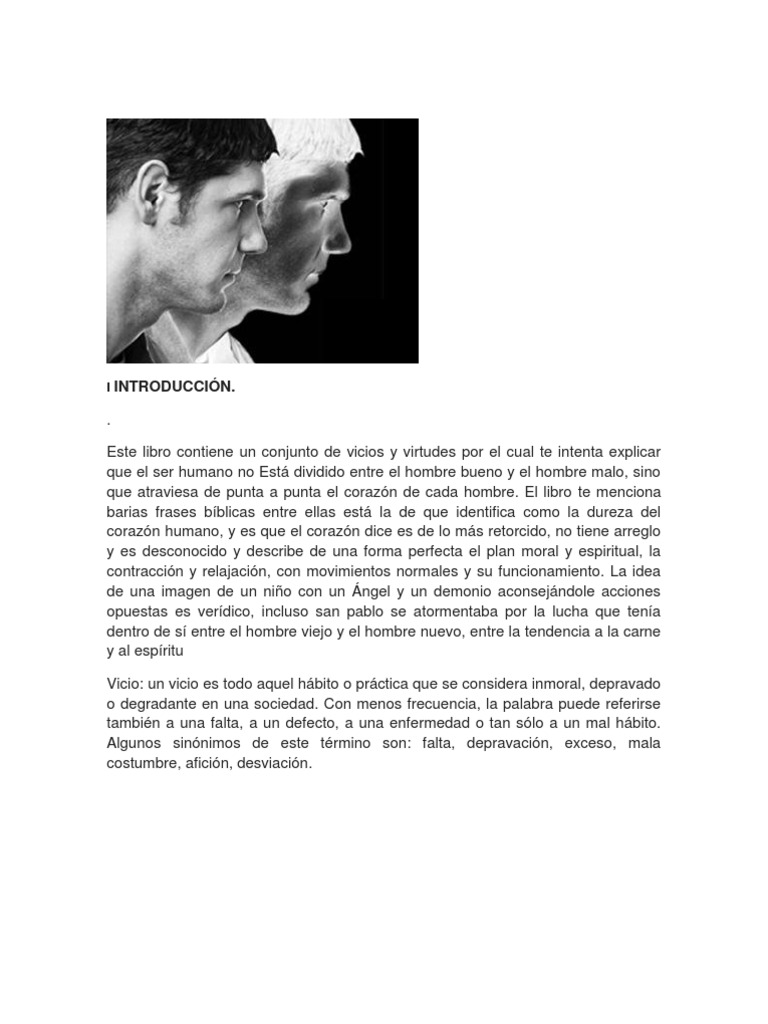 I INTRODUCCIÓN.

.

Este libro contiene un conjunto de vicios y virtudes por el cual te intenta explicar que el ser humano no Está dividido entre el hombre bueno y el hombre malo, sino que atraviesa de punta a punta el corazón de cada hombre. El libro te menciona barias frases bíblicas entre ellas está la de que identifica como la dureza del corazón humano, y es que el corazón dice es de lo más retorcido, no tiene arreglo y es desconocido y describe de una forma perfecta el plan moral y espiritual, la contracción y relajación, con movimientos normales y su funcionamiento. La idea de una imagen de un niño con un Ángel y un demonio aconsejándole acciones opuestas es verídico, incluso san pablo se atormentaba por la lucha que tenía dentro de sí entre el hombre viejo y el hombre nuevo, entre la tendencia a la carne y al espíritu

Vicio: un vicio es todo aquel hábito o práctica que se considera inmoral, depravado o degradante en una sociedad. Con menos frecuencia, la palabra puede referirse también a una falta, a un defecto, a una enfermedad o tan sólo a un mal hábito. Algunos sinónimos de este término son: falta, depravación, exceso, mala costumbre, afición, desviación.